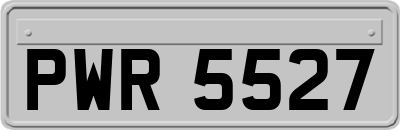 PWR 5527